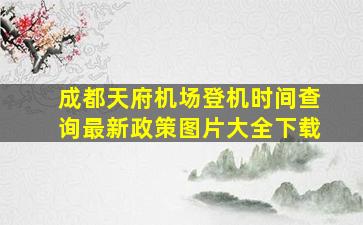 成都天府机场登机时间查询最新政策图片大全下载